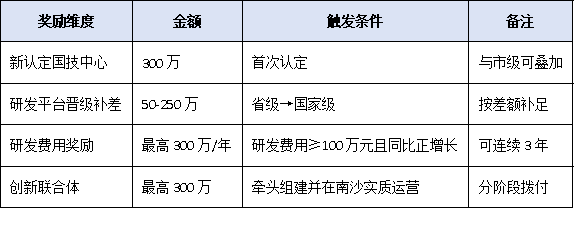 | 奖励维度 | 金额 | 触发条件 | 备注 |
|---|---|---|---|
| 新认定国技中心 | 300 万 | 首次认定 | 与市级可叠加 |
| 研发平台晋级补差 | 50-250 万 | 省级→国家级 | 按差额补足 |
| 研发费用奖励 | 最高 300 万/年 | 研发费用≥100 万元且同比正增长 | 可连续 3 年 |
| 创新联合体 | 最高 300 万 | 牵头组建并在南沙实质运营 | 分阶段拨付 |